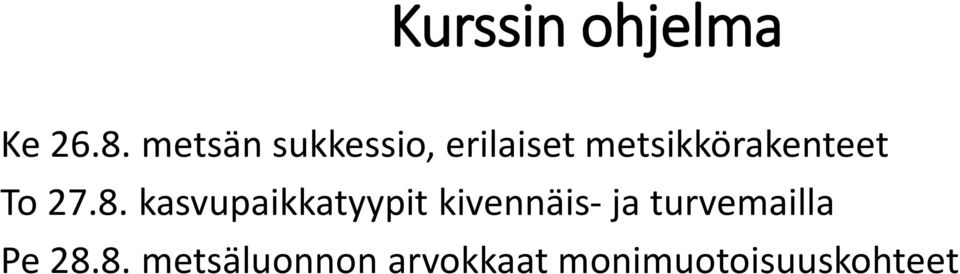 Kurssin ohjelma

Ke 26.8. metsän sukkessio, erilaiset metsikkörakenteet

To 27.8. kasvupaikkatyypit kivennäis- ja turvemailla

Pe 28.8. metsäluonnon arvokkaat monimuotoisuuskohteet